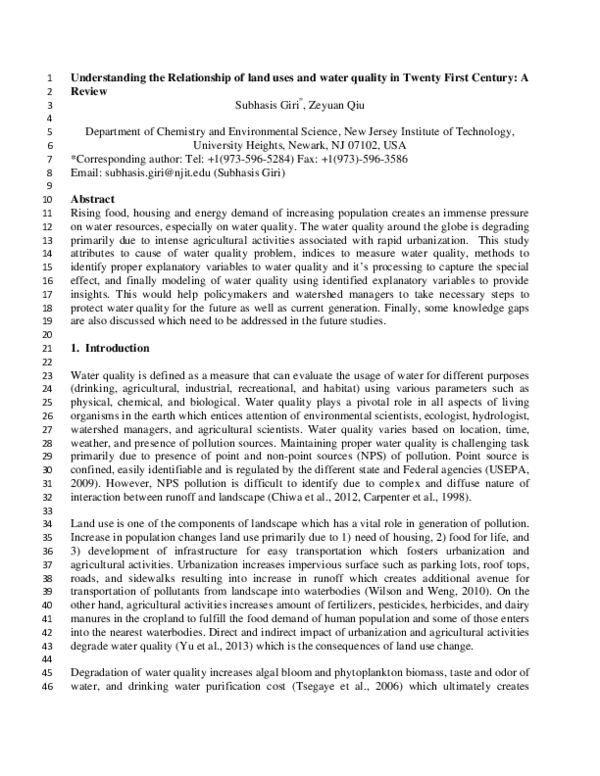 1 Understanding the Relationship of land uses and water quality in Twenty First Century: A
2 Review
3 Subhasis Giri$^{*}$, Zeyuan Qiu
4
5 Department of Chemistry and Environmental Science, New Jersey Institute of Technology,
6 University Heights, Newark, NJ 07102, USA
7 *Corresponding author: Tel: +1(973-596-5284) Fax: +1(973)-596-3586
8 Email: subhasis.giri@njit.edu (Subhasis Giri)
9
10 Abstract
11 Rising food, housing and energy demand of increasing population creates an immense pressure
12 on water resources, especially on water quality. The water quality around the globe is degrading
13 primarily due to intense agricultural activities associated with rapid urbanization. This study
14 attributes to cause of water quality problem, indices to measure water quality, methods to
15 identify proper explanatory variables to water quality and it's processing to capture the special
16 effect, and finally modeling of water quality using identified explanatory variables to provide
17 insights. This would help policymakers and watershed managers to take necessary steps to
18 protect water quality for the future as well as current generation. Finally, some knowledge gaps
19 are also discussed which need to be addressed in the future studies.
20
21 1. Introduction
22
23 Water quality is defined as a measure that can evaluate the usage of water for different purposes
24 (drinking, agricultural, industrial, recreational, and habitat) using various parameters such as
25 physical, chemical, and biological. Water quality plays a pivotal role in all aspects of living
26 organisms in the earth which entices attention of environmental scientists, ecologist, hydrologist,
27 watershed managers, and agricultural scientists. Water quality varies based on location, time,
28 weather, and presence of pollution sources. Maintaining proper water quality is challenging task
29 primarily due to presence of point and non-point sources (NPS) of pollution. Point source is
30 confined, easily identifiable and is regulated by the different state and Federal agencies (USEPA,
31 2009). However, NPS pollution is difficult to identify due to complex and diffuse nature of
32 interaction between runoff and landscape (Chiwa et al., 2012, Carpenter et al., 1998).
33
34 Land use is one of the components of landscape which has a vital role in generation of pollution.
35 Increase in population changes land use primarily due to 1) need of housing, 2) food for life, and
36 3) development of infrastructure for easy transportation which fosters urbanization and
37 agricultural activities. Urbanization increases impervious surface such as parking lots, roof tops,
38 roads, and sidewalks resulting into increase in runoff which creates additional avenue for
39 transportation of pollutants from landscape into waterbodies (Wilson and Weng, 2010). On the
40 other hand, agricultural activities increases amount of fertilizers, pesticides, herbicides, and dairy
41 manures in the cropland to fulfill the food demand of human population and some of those enters
42 into the nearest waterbodies. Direct and indirect impact of urbanization and agricultural activities
43 degrade water quality (Yu et al., 2013) which is the consequences of land use change.
44
45 Degradation of water quality increases algal bloom and phytoplankton biomass, taste and odor of
46 water, and drinking water purification cost (Tsegaye et al., 2006) which ultimately creates